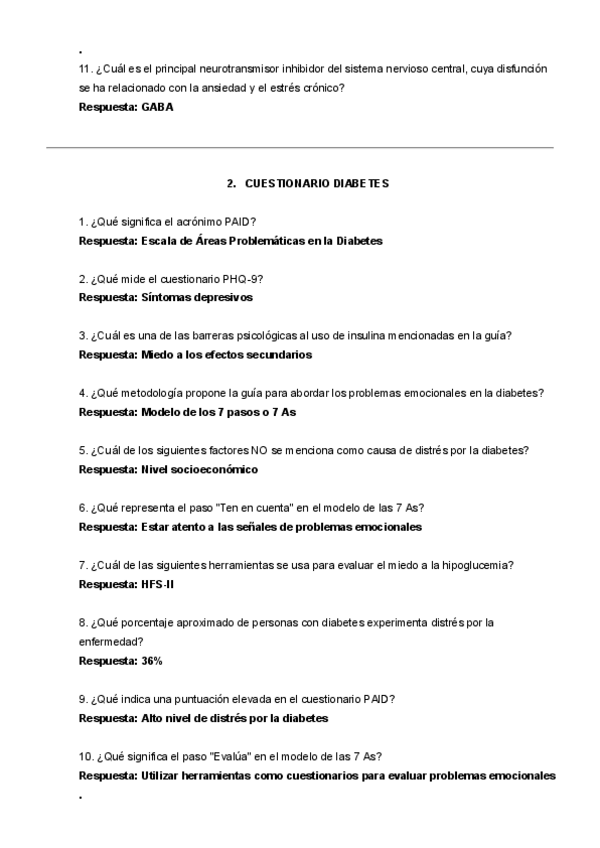 .
11. ¿Cuál es el principal neurotransmisor inhibidor del sistema nervioso central, cuya disfunción se ha relacionado con la ansiedad y el estrés crónico?
Respuesta: GABA

2. CUESTIONARIO DIABETES

1. ¿Qué significa el acrónimo PAID?
Respuesta: Escala de Áreas Problemáticas en la Diabetes

2. ¿Qué mide el cuestionario PHQ-9?
Respuesta: Síntomas depresivos

3. ¿Cuál es una de las barreras psicológicas al uso de insulina mencionadas en la guía?
Respuesta: Miedo a los efectos secundarios

4. ¿Qué metodología propone la guía para abordar los problemas emocionales en la diabetes?
Respuesta: Modelo de los 7 pasos o 7 As

5. ¿Cuál de los siguientes factores NO se menciona como causa de distrés por la diabetes?
Respuesta: Nivel socioeconómico

6. ¿Qué representa el paso "Ten en cuenta" en el modelo de las 7 As?
Respuesta: Estar atento a las señales de problemas emocionales

7. ¿Cuál de las siguientes herramientas se usa para evaluar el miedo a la hipoglucemia?
Respuesta: HFS-II

8. ¿Qué porcentaje aproximado de personas con diabetes experimenta distrés por la enfermedad?
Respuesta: 36%

9. ¿Qué indica una puntuación elevada en el cuestionario PAID?
Respuesta: Alto nivel de distrés por la diabetes

10. ¿Qué significa el paso "Evalúa" en el modelo de las 7 As?
Respuesta: Utilizar herramientas como cuestionarios para evaluar problemas emocionales
.